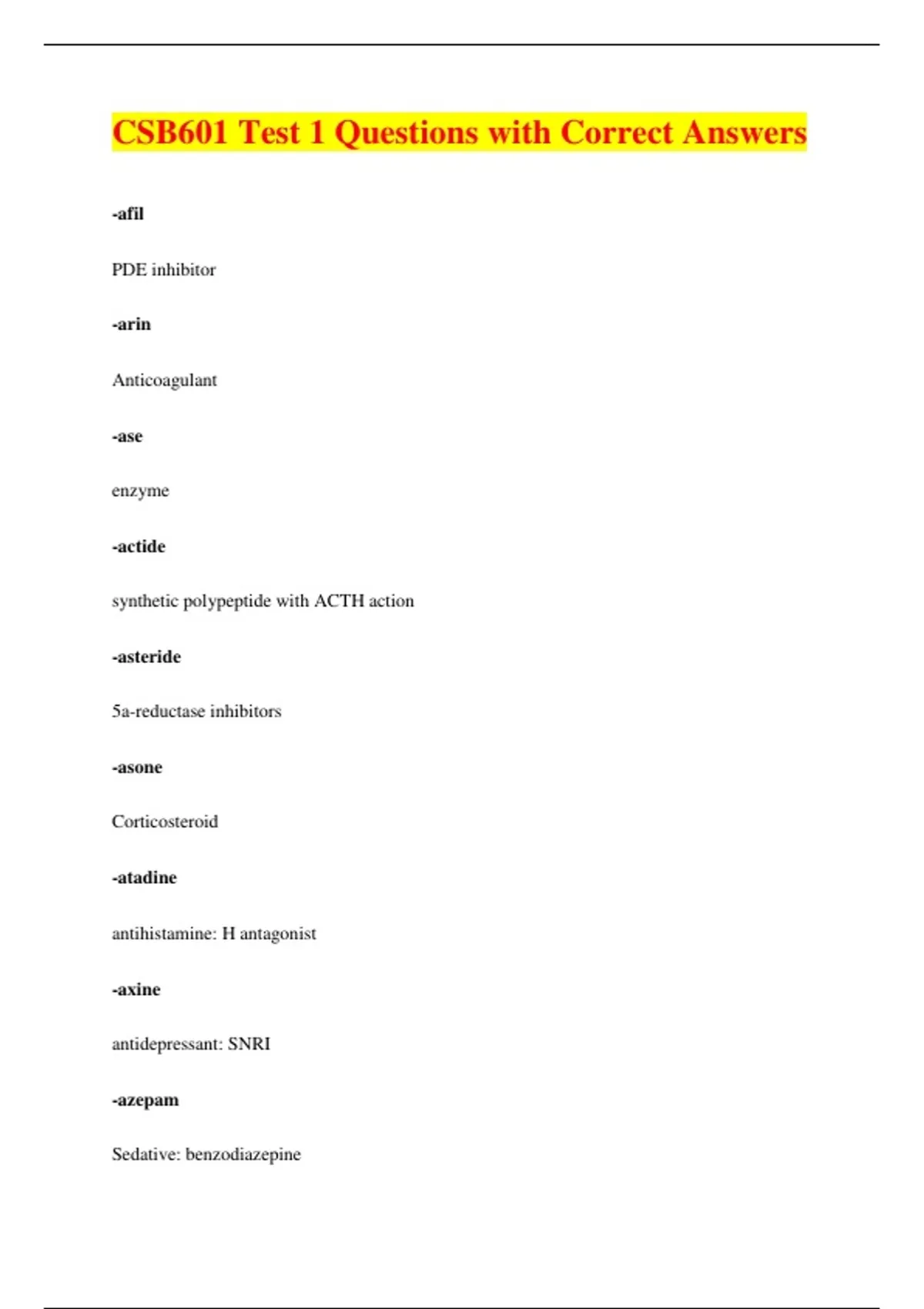 CSB601 Test 1 Questions with Correct Answers

-afil

PDE inhibitor

-arin

Anticoagulant

-ase

enzyme

-actide

synthetic polypeptide with ACTH action

-asteride

5a-reductase inhibitors

-asone

Corticosteroid

-atadine

antihistamine: H antagonist

-axine

antidepressant: SNRI

-azepam

Sedative: benzodiazepine